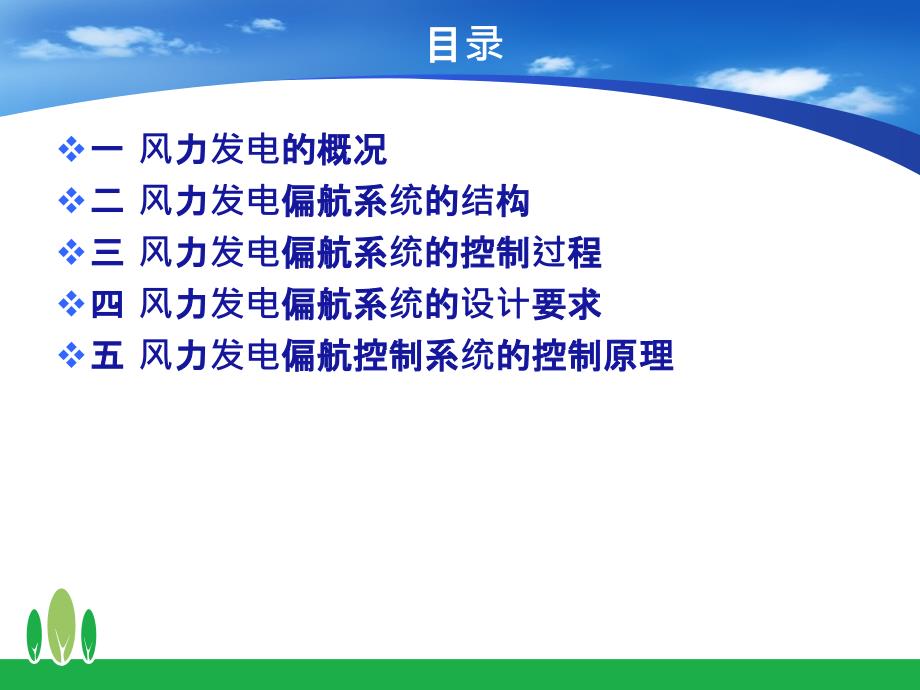 目录

❖一 风力发电的概况
❖二 风力发电偏航系统的结构
❖三 风力发电偏航系统的控制过程
❖四 风力发电偏航系统的设计要求
❖五 风力发电偏航控制系统的控制原理